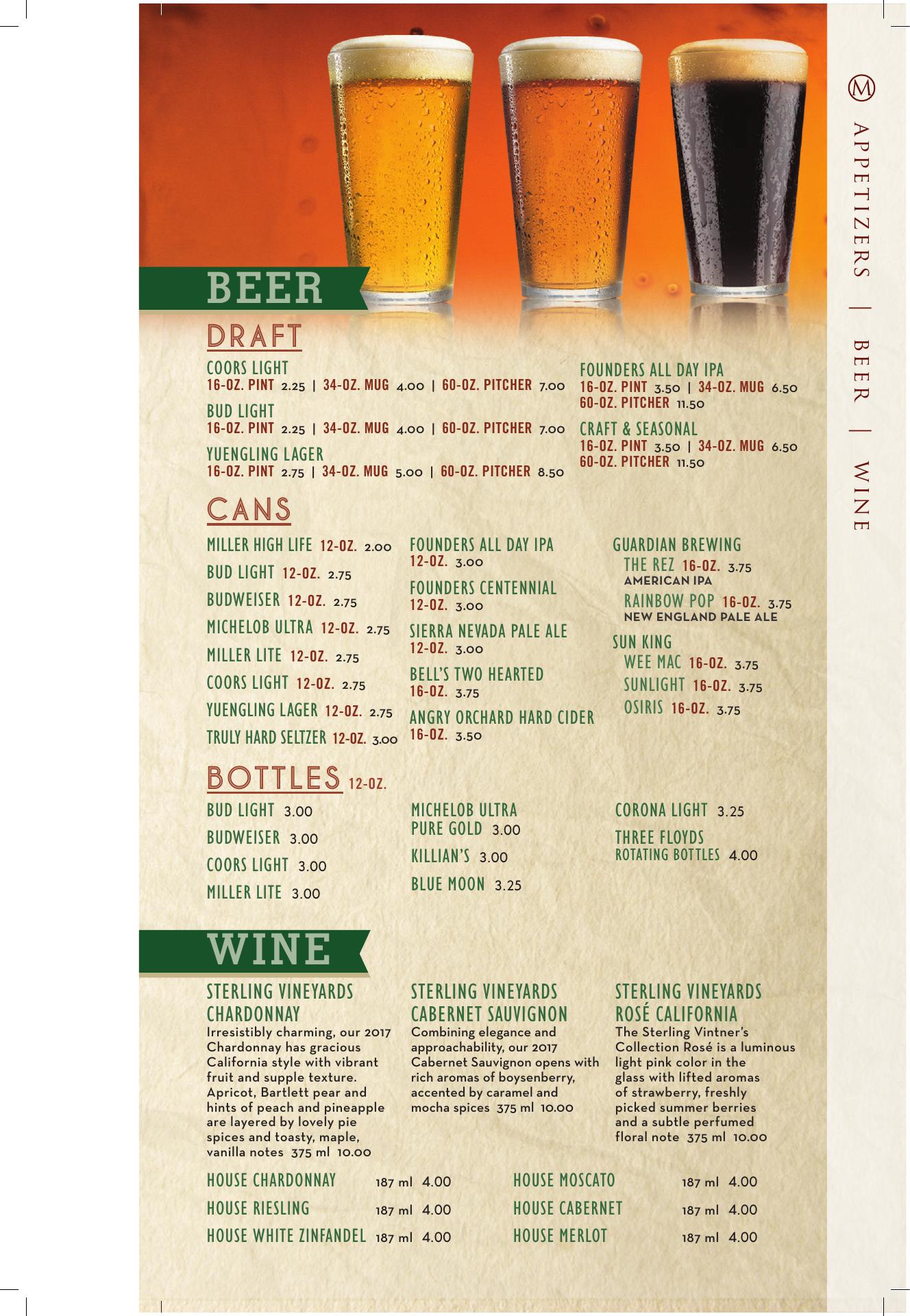 BEER

DRAFT

COORS LIGHT
16-OZ. PINT 2.25 | 34-OZ. MUG 4.00 | 60-OZ. PITCHER 7.00

BUD LIGHT
16-OZ. PINT 2.25 | 34-OZ. MUG 4.00 | 60-OZ. PITCHER 7.00

YUENGLING LAGER
16-OZ. PINT 2.75 | 34-OZ. MUG 5.00 | 60-OZ. PITCHER 8.50

FOUNDERS ALL DAY IPA
16-OZ. PINT 3.50 | 34-OZ. MUG 6.50
60-OZ. PITCHER 11.50

CRAFT & SEASONAL
16-OZ. PINT 3.50 | 34-OZ. MUG 6.50
60-OZ. PITCHER 11.50

CANS

MILLER HIGH LIFE 12-OZ. 2.00
BUD LIGHT 12-OZ. 2.75
BUDWEISER 12-OZ. 2.75
MICHELOB ULTRA 12-OZ. 2.75
MILLER LITE 12-OZ. 2.75
COORS LIGHT 12-OZ. 2.75
YUENGLING LAGER 12-OZ. 2.75
TRULY HARD SELTZER 12-OZ. 3.00

FOUNDERS ALL DAY IPA
12-OZ. 3.00
FOUNDERS CENTENNIAL
12-OZ. 3.00
SIERRA NEVADA PALE ALE
12-OZ. 3.00
BELL'S TWO HEARTED
16-OZ. 3.75
ANGRY ORCHARD HARD CIDER
16-OZ. 3.50

GUARDIAN BREWING
THE REZ 16-OZ. 3.75
AMERICAN IPA
RAINBOW POP 16-OZ. 3.75
NEW ENGLAND PALE ALE
SUN KING
WEE MAC 16-OZ. 3.75
SUNLIGHT 16-OZ. 3.75
OSIRIS 16-OZ. 3.75

BOTTLES 12-OZ.

BUD LIGHT 3.00
BUDWEISER 3.00
COORS LIGHT 3.00
MILLER LITE 3.00

MICHELOB ULTRA
PURE GOLD 3.00
KILLIAN'S 3.00
BLUE MOON 3.25

CORONA LIGHT 3.25
THREE FLOYDS
ROTATING BOTTLES 4.00

WINE

STERLING VINEYARDS
CHARDONNAY
Irresistibly charming, our 2017 Chardonnay has gracious California style with vibrant fruit and supple texture. Apricot, Bartlett pear and hints of peach and pineapple are layered by lovely pie spices and toasty, maple, vanilla notes 375 ml 10.00

STERLING VINEYARDS
CABERNET SAUVIGNON
Combining elegance and approachability, our 2017 Cabernet Sauvignon opens with rich aromas of boysenberry, accented by caramel and mocha spices 375 ml 10.00

STERLING VINEYARDS
ROSÉ CALIFORNIA
The Sterling Vintner's Collection Rosé is a luminous light pink color in the glass with lifted aromas of strawberry, freshly picked summer berries and a subtle perfumed floral note 375 ml 10.00

HOUSE CHARDONNAY 187 ml 4.00
HOUSE RIESLING 187 ml 4.00
HOUSE WHITE ZINFANDEL 187 ml 4.00

HOUSE MOSCATO 187 ml 4.00
HOUSE CABERNET 187 ml 4.00
HOUSE MERLOT 187 ml 4.00

M
APPETIZERS | BEER | WINE